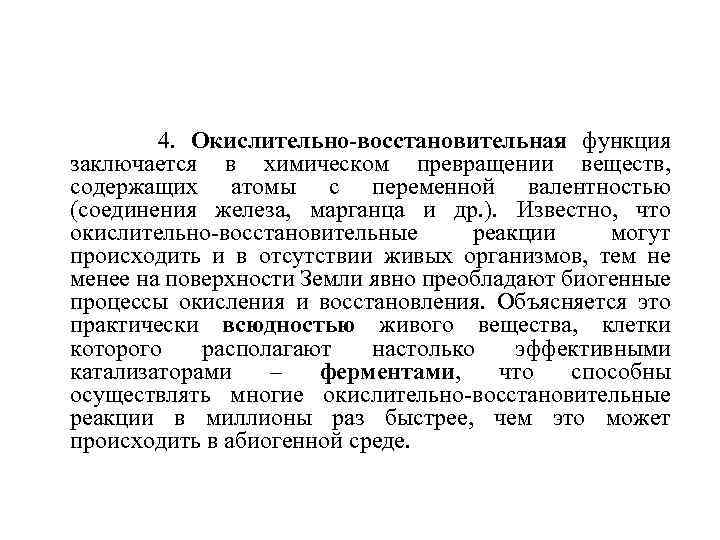 4. Окислительно-восстановительная функция заключается в химическом превращении веществ, содержащих атомы с переменной валентностью (соединения железа, марганца и др.). Известно, что окислительно-восстановительные реакции могут происходить и в отсутствии живых организмов, тем не менее на поверхности Земли явно преобладают биогенные процессы окисления и восстановления. Объясняется это практически всюдностью живого вещества, клетки которого располагают настолько эффективными катализаторами – ферментами, что способны осуществлять многие окислительно-восстановительные реакции в миллионы раз быстрее, чем это может происходить в абиогенной среде.